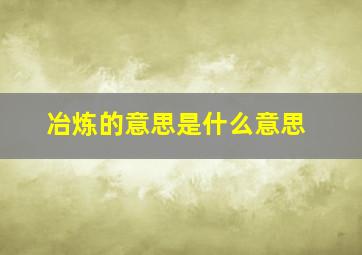 冶炼的意思是什么意思